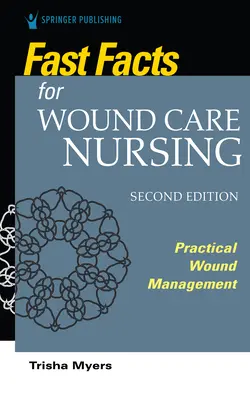 SPRINGER PUBLISHING

Fast Facts for WOUND CARE NURSING

SECOND EDITION

Practical Wound Management

Trisha Myers